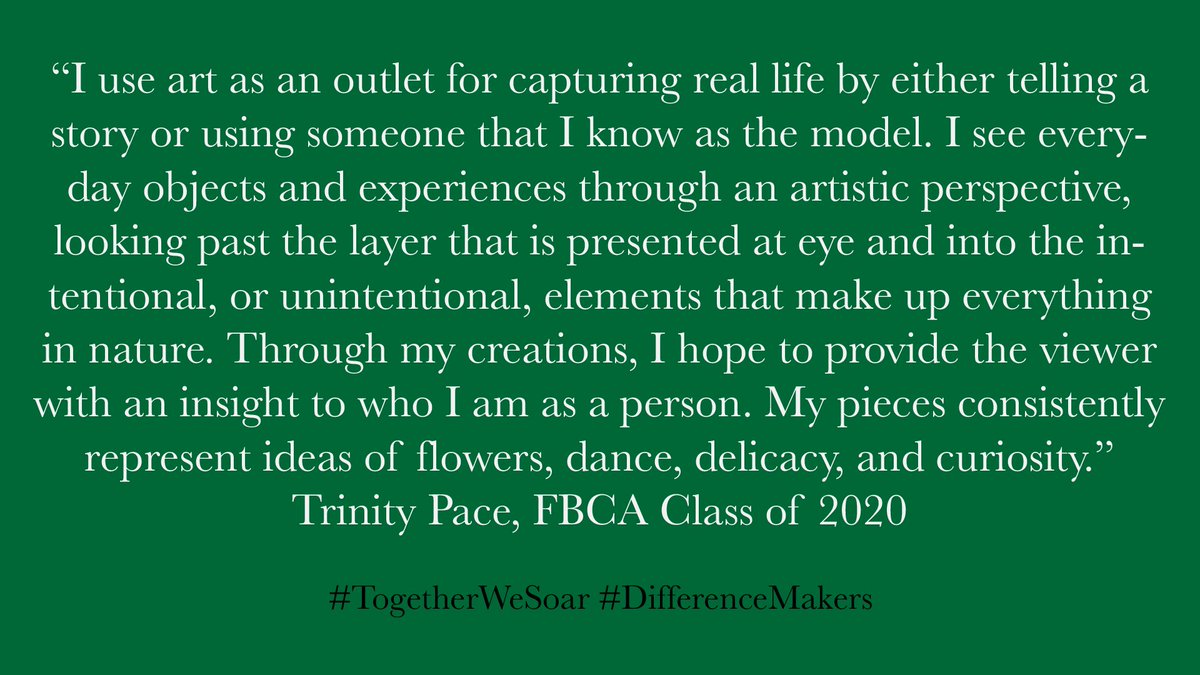 “I use art as an outlet for capturing real life by either telling a story or using someone that I know as the model. I see everyday objects and experiences through an artistic perspective, looking past the layer that is presented at eye and into the intentional, or unintentional, elements that make up everything in nature. Through my creations, I hope to provide the viewer with an insight to who I am as a person. My pieces consistently represent ideas of flowers, dance, delicacy, and curiosity.”
Trinity Pace, FBCA Class of 2020

#TogetherWeSoar #DifferenceMakers